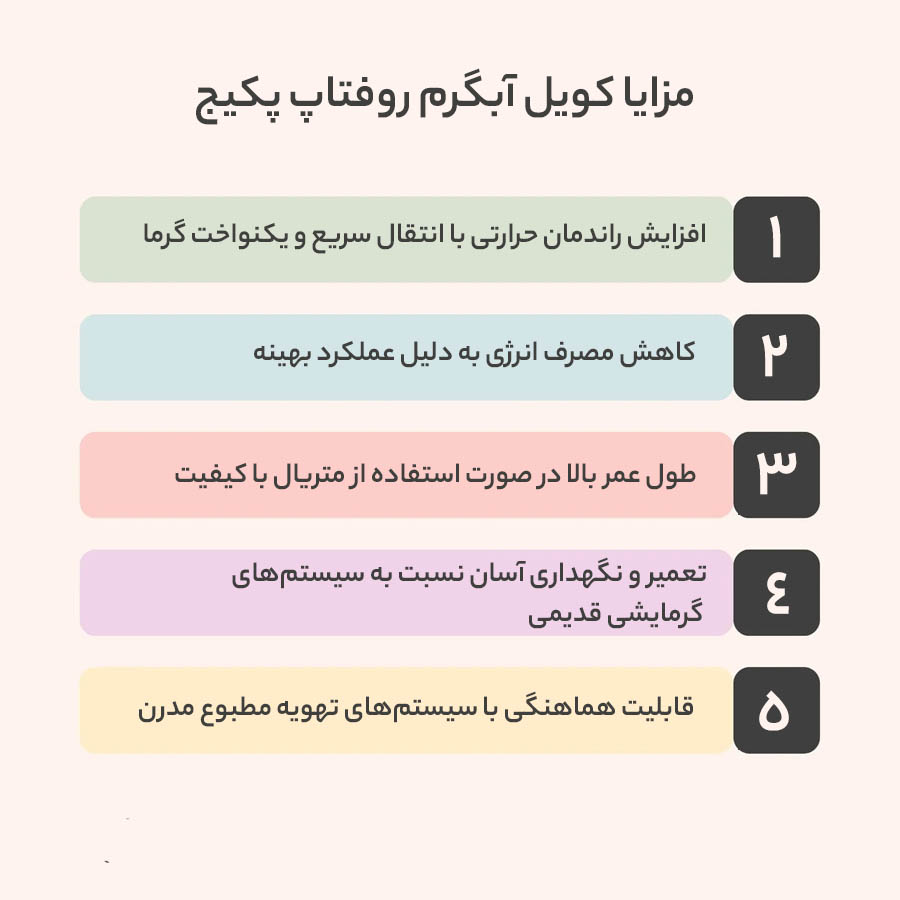 مزایا کویل آبگرم روفتاپ پکیج

۱
افزایش راندمان حرارتی با انتقال سریع و یکنواخت گرما

۲
کاهش مصرف انرژی به دلیل عملکرد بهینه

۳
طول عمر بالا در صورت استفاده از متریال با کیفیت

٤
تعمیر و نگهداری آسان نسبت به سیستم‌های گرمایشی قدیمی

۵
قابلیت هماهنگی با سیستم‌های تهویه مطبوع مدرن